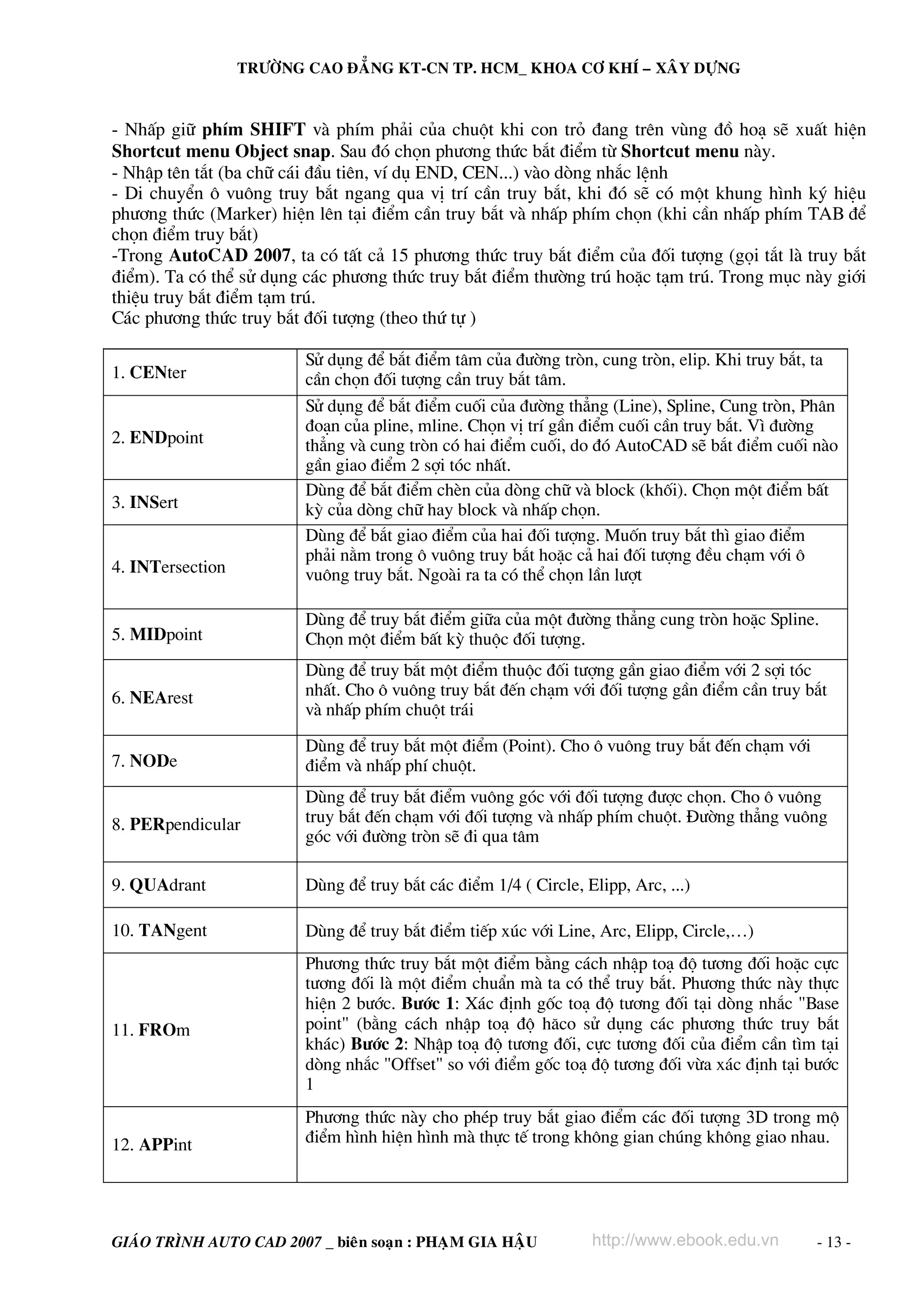 TRƯỜNG CAO ĐẲNG KT-CN TP. HCM_ KHOA CƠ KHÍ – XÂY DỰNG

- Nhấp giữ phím SHIFT và phím phải của chuột khi con trỏ đang trên vùng đồ hoạ sẽ xuất hiện Shortcut menu Object snap. Sau đó chọn phương thức bắt điểm từ Shortcut menu này.
- Nhập tên tắt (ba chữ cái đầu tiên, ví dụ END, CEN...) vào dòng nhắc lệnh
- Di chuyển ô vuông truy bắt ngang qua vị trí cần truy bắt, khi đó sẽ có một khung hình ký hiệu phương thức (Marker) hiện lên tại điểm cần truy bắt và nhấp phím chọn (khi cần nhấp phím TAB để chọn điểm truy bắt)
-Trong AutoCAD 2007, ta có tất cả 15 phương thức truy bắt điểm của đối tượng (gọi tắt là truy bắt điểm). Ta có thể sử dụng các phương thức truy bắt điểm thường trú hoặc tạm trú. Trong mục này giới thiệu truy bắt điểm tạm trú.
Các phương thức truy bắt đối tượng (theo thứ tự )

| 1. CENter | Sử dụng để bắt điểm tâm của đường tròn, cung tròn, elip. Khi truy bắt, ta cần chọn đối tượng cần truy bắt tâm. |
|---|---|
| 2. ENDpoint | Sử dụng để bắt điểm cuối của đường thẳng (Line), Spline, Cung tròn, Phân đoạn của pline, mline. Chọn vị trí gần điểm cuối cần truy bắt. Vì đường thẳng và cung tròn có hai điểm cuối, do đó AutoCAD sẽ bắt điểm cuối nào gần giao điểm 2 sợi tóc nhất. |
| 3. INSert | Dùng để bắt điểm chèn của dòng chữ và block (khối). Chọn một điểm bất kỳ của dòng chữ hay block và nhấp chọn. |
| 4. INTersection | Dùng để bắt giao điểm của hai đối tượng. Muốn truy bắt thì giao điểm phải nằm trong ô vuông truy bắt hoặc cả hai đối tượng đều chạm với ô vuông truy bắt. Ngoài ra ta có thể chọn lần lượt |
| 5. MIDpoint | Dùng để truy bắt điểm giữa của một đường thẳng cung tròn hoặc Spline. Chọn một điểm bất kỳ thuộc đối tượng. |
| 6. NEArest | Dùng để truy bắt một điểm thuộc đối tượng gần giao điểm với 2 sợi tóc nhất. Cho ô vuông truy bắt đến chạm với đối tượng gần điểm cần truy bắt và nhấp phím chuột trái |
| 7. NODe | Dùng để truy bắt một điểm (Point). Cho ô vuông truy bắt đến chạm với điểm và nhấp phí chuột. |
| 8. PERpendicular | Dùng để truy bắt điểm vuông góc với đối tượng được chọn. Cho ô vuông truy bắt đến chạm với đối tượng và nhấp phím chuột. Đường thẳng vuông góc với đường tròn sẽ đi qua tâm |
| 9. QUAdrant | Dùng để truy bắt các điểm 1/4 ( Circle, Elipp, Arc, ...) |
| 10. TANgent | Dùng để truy bắt điểm tiếp xúc với Line, Arc, Elipp, Circle,…) |
| 11. FROm | Phương thức truy bắt một điểm bằng cách nhập toạ độ tương đối hoặc cực tương đối là một điểm chuẩn mà ta có thể truy bắt. Phương thức này thực hiện 2 bước. Bước 1: Xác định gốc toạ độ tương đối tại dòng nhắc "Base point" (bằng cách nhập toạ độ hăco sử dụng các phương thức truy bắt khác) Bước 2: Nhập toạ độ tương đối, cực tương đối của điểm cần tìm tại dòng nhắc "Offset" so với điểm gốc toạ độ tương đối vừa xác định tại bước 1 |
| 12. APPint | Phương thức này cho phép truy bắt giao điểm các đối tượng 3D trong mộ điểm hình hiện hình mà thực tế trong không gian chúng không giao nhau. |

GIÁO TRÌNH AUTO CAD 2007 _ biên soạn : PHẠM GIA HẬU http://www.ebook.edu.vn - 13 -